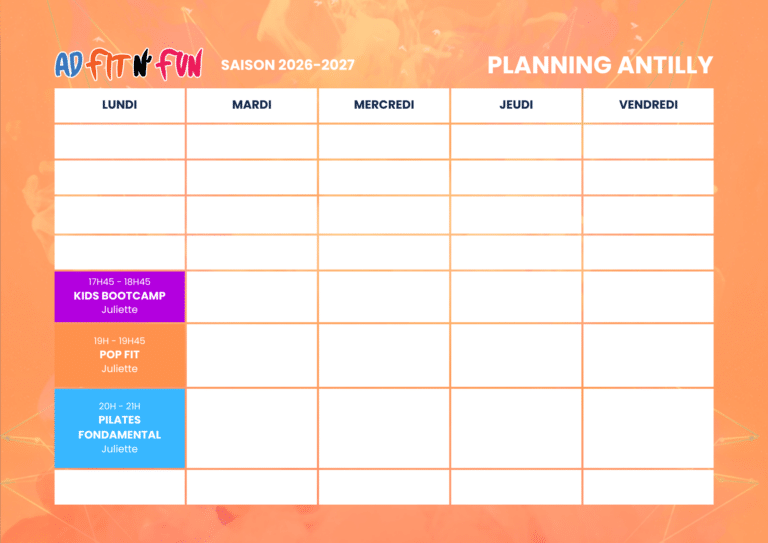 AD FIT N' FUN SAISON 2026-2027

PLANNING ANTILLY

| LUNDI | MARDI | MERCREDI | JEUDI | VENDREDI |
|---|---|---|---|---|
| | | | | |
| | | | | |
| | | | | |
| | | | | |
| 17H45 - 18H45 KIDS BOOTCAMP Juliette | | | | |
| 19H - 19H45 POP FIT Juliette | | | | |
| 20H - 21H PILATES FONDAMENTAL Juliette | | | | |
| | | | | |